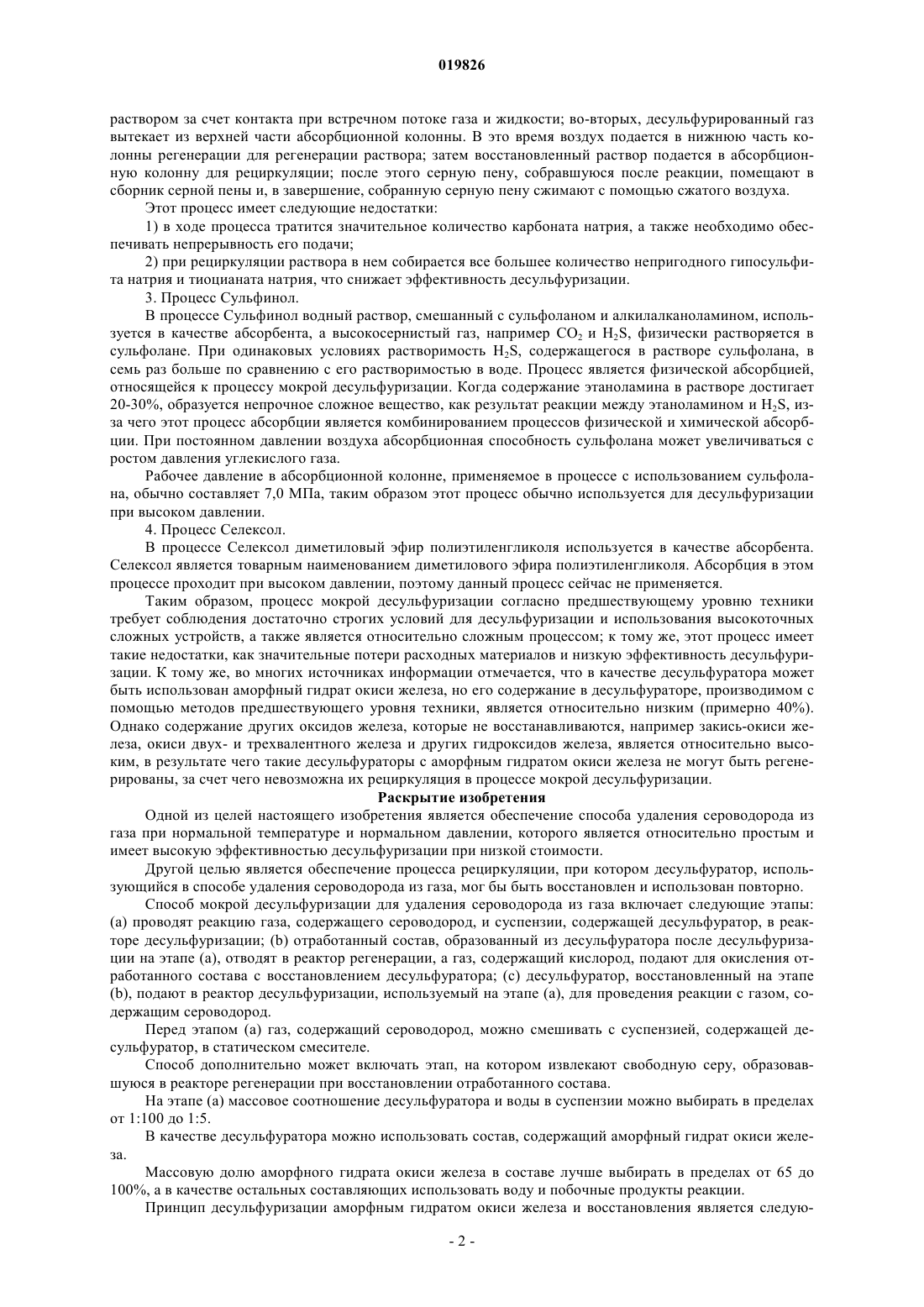 019826

раствором за счет контакта при встречном потоке газа и жидкости; во-вторых, десульфурированный газ вытекает из верхней части абсорбционной колонны. В это время воздух подается в нижнюю часть колонны регенерации для регенерации раствора; затем восстановленный раствор подается в абсорбционную колонну для рециркуляции; после этого серную пену, собравшуюся после реакции, помещают в сборник серной пены и, в завершение, собранную серную пену сжимают с помощью сжатого воздуха.

Этот процесс имеет следующие недостатки:

1) в ходе процесса тратится значительное количество карбоната натрия, а также необходимо обеспечивать непрерывность его подачи;

2) при рециркуляции раствора в нем собирается все большее количество непригодного гипосульфита натрия и тиоцианата натрия, что снижает эффективность десульфуризации.

3. Процесс Сульфинол.

В процессе Сульфинол водный раствор, смешанный с сульфоланом и алкилалканоламином, используется в качестве абсорбента, а высокосернистый газ, например $CO_2$ и $H_2S$, физически растворяется в сульфолане. При одинаковых условиях растворимость $H_2S$, содержащегося в растворе сульфолана, в семь раз больше по сравнению с его растворимостью в воде. Процесс является физической абсорбцией, относящейся к процессу мокрой десульфуризации. Когда содержание этаноламина в растворе достигает 20-30%, образуется непрочное сложное вещество, как результат реакции между этаноламином и $H_2S$, из-за чего этот процесс абсорбции является комбинированием процессов физической и химической абсорбции. При постоянном давлении воздуха абсорбционная способность сульфолана может увеличиваться с ростом давления углекислого газа.

Рабочее давление в абсорбционной колонне, применяемое в процессе с использованием сульфолана, обычно составляет 7,0 МПа, таким образом этот процесс обычно используется для десульфуризации при высоком давлении.

4. Процесс Селексол.

В процессе Селексол диметиловый эфир полиэтиленгликоля используется в качестве абсорбента. Селексол является товарным наименованием диметилового эфира полиэтиленгликоля. Абсорбция в этом процессе проходит при высоком давлении, поэтому данный процесс сейчас не применяется.

Таким образом, процесс мокрой десульфуризации согласно предшествующему уровню техники требует соблюдения достаточно строгих условий для десульфуризации и использования высокоточных сложных устройств, а также является относительно сложным процессом; к тому же, этот процесс имеет такие недостатки, как значительные потери расходных материалов и низкую эффективность десульфуризации. К тому же, во многих источниках информации отмечается, что в качестве десульфуратора может быть использован аморфный гидрат окиси железа, но его содержание в десульфураторе, производимом с помощью методов предшествующего уровня техники, является относительно низким (примерно 40%). Однако содержание других оксидов железа, которые не восстанавливаются, например закись-окиси железа, окиси двух- и трехвалентного железа и других гидроксидов железа, является относительно высоким, в результате чего такие десульфураторы с аморфным гидратом окиси железа не могут быть регенерированы, за счет чего невозможна их рециркуляция в процессе мокрой десульфуризации.

Раскрытие изобретения

Одной из целей настоящего изобретения является обеспечение способа удаления сероводорода из газа при нормальной температуре и нормальном давлении, которого является относительно простым и имеет высокую эффективностью десульфуризации при низкой стоимости.

Другой целью является обеспечение процесса рециркуляции, при котором десульфуратор, использующийся в способе удаления сероводорода из газа, мог бы быть восстановлен и использован повторно.

Способ мокрой десульфуризации для удаления сероводорода из газа включает следующие этапы: (a) проводят реакцию газа, содержащего сероводород, и суспензии, содержащей десульфуратор, в реакторе десульфуризации; (b) отработанный состав, образованный из десульфуратора после десульфуризации на этапе (a), отводят в реактор регенерации, а газ, содержащий кислород, подают для окисления отработанного состава с восстановлением десульфуратора; (c) десульфуратор, восстановленный на этапе (b), подают в реактор десульфуризации, используемый на этапе (a), для проведения реакции с газом, содержащим сероводород.

Перед этапом (a) газ, содержащий сероводород, можно смешивать с суспензией, содержащей десульфуратор, в статическом смесителе.

Способ дополнительно может включать этап, на котором извлекают свободную серу, образовавшуюся в реакторе регенерации при восстановлении отработанного состава.

На этапе (a) массовое соотношение десульфуратора и воды в суспензии можно выбирать в пределах от 1:100 до 1:5.

В качестве десульфуратора можно использовать состав, содержащий аморфный гидрат окиси железа.

Массовую долю аморфного гидрата окиси железа в составе лучше выбирать в пределах от 65 до 100%, а в качестве остальных составляющих использовать воду и побочные продукты реакции.

Принцип десульфуризации аморфным гидратом окиси железа и восстановления является следую-

- 2 -